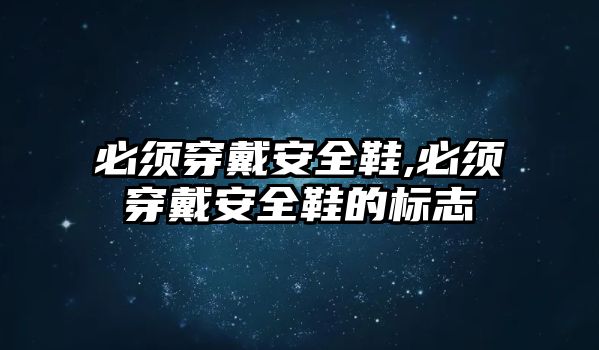 必须穿戴安全鞋,必须穿戴安全鞋的标志